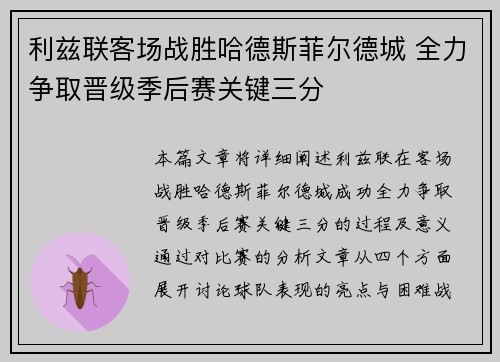 利兹联客场战胜哈德斯菲尔德城 全力争取晋级季后赛关键三分

本篇文章将详细阐述利兹联在客场战胜哈德斯菲尔德城成功全力争取晋级季后赛关键三分的过程及意义通过对比赛的分析文章从四个方面展开讨论球队表现的亮点与困难战